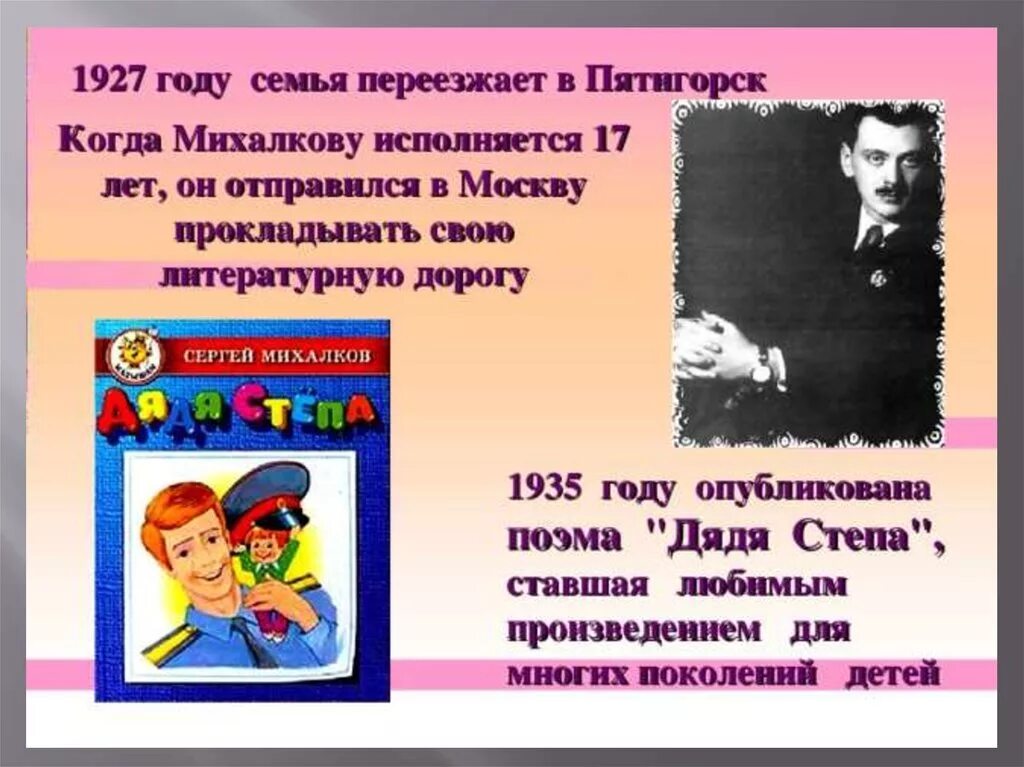 1927 году семья переезжает в Пятигорск

Когда Михалкову исполняется 17 лет, он отправился в Москву прокладывать свою литературную дорогу

СЕРГЕЙ МИХАЛКОВ

ДЯДЯ СТЕПА

1935 году опубликована поэма "Дядя Степа", ставшая любимым произведением для многих поколений детей